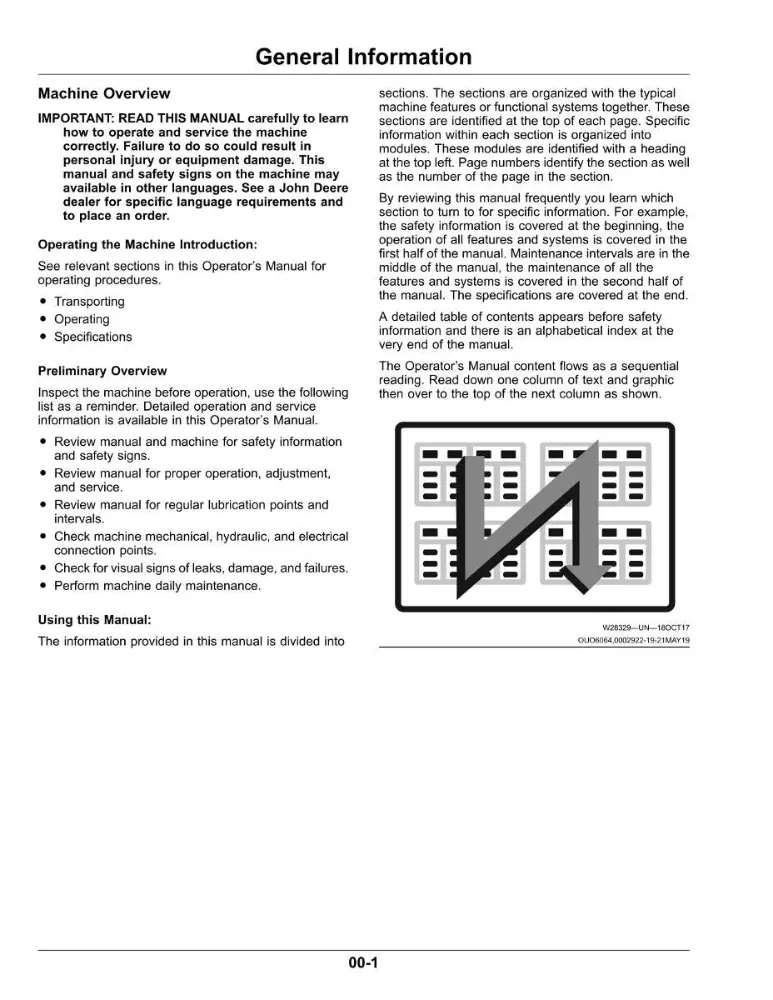 General Information

Machine Overview

IMPORTANT: READ THIS MANUAL carefully to learn how to operate and service the machine correctly. Failure to do so could result in personal injury or equipment damage. This manual and safety signs on the machine may available in other languages. See a John Deere dealer for specific language requirements and to place an order.

Operating the Machine Introduction:

See relevant sections in this Operator's Manual for operating procedures.

• Transporting
• Operating
• Specifications

Preliminary Overview

Inspect the machine before operation, use the following list as a reminder. Detailed operation and service information is available in this Operator's Manual.

• Review manual and machine for safety information and safety signs.
• Review manual for proper operation, adjustment, and service.
• Review manual for regular lubrication points and intervals.
• Check machine mechanical, hydraulic, and electrical connection points.
• Check for visual signs of leaks, damage, and failures.
• Perform machine daily maintenance.

Using this Manual:

The information provided in this manual is divided into sections. The sections are organized with the typical machine features or functional systems together. These sections are identified at the top of each page. Specific information within each section is organized into modules. These modules are identified with a heading at the top left. Page numbers identify the section as well as the number of the page in the section.

By reviewing this manual frequently you learn which section to turn to for specific information. For example, the safety information is covered at the beginning, the operation of all features and systems is covered in the first half of the manual. Maintenance intervals are in the middle of the manual, the maintenance of all the features and systems is covered in the second half of the manual. The specifications are covered at the end.

A detailed table of contents appears before safety information and there is an alphabetical index at the very end of the manual.

The Operator's Manual content flows as a sequential reading. Read down one column of text and graphic then over to the top of the next column as shown.

W28329—UN—18OCT17

OUO6064,0002922-19-21MAY19

00-1